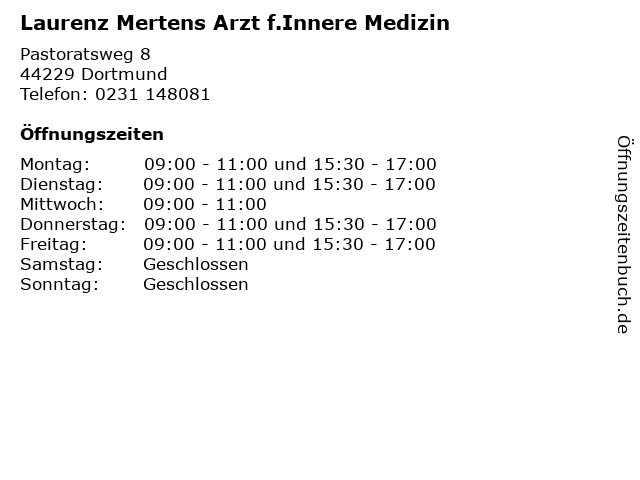 Laurenz Mertens Arzt f.Innere Medizin

Pastoratsweg 8
44229 Dortmund
Telefon: 0231 148081

Öffnungszeiten

Montag: 09:00 - 11:00 und 15:30 - 17:00
Dienstag: 09:00 - 11:00 und 15:30 - 17:00
Mittwoch: 09:00 - 11:00
Donnerstag: 09:00 - 11:00 und 15:30 - 17:00
Freitag: 09:00 - 11:00 und 15:30 - 17:00
Samstag: Geschlossen
Sonntag: Geschlossen

Öffnungszeitenbuch.de